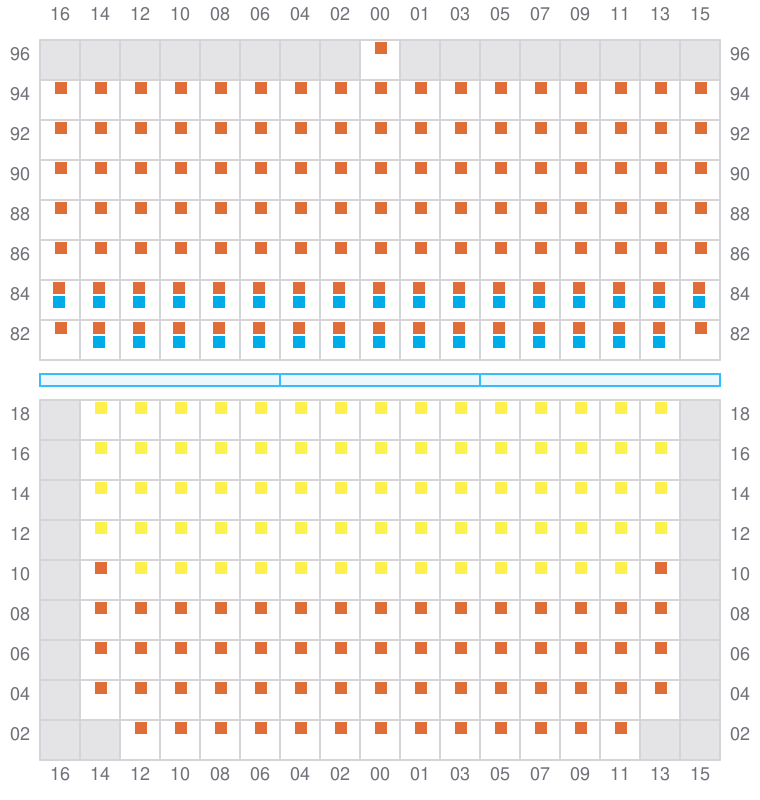 16 14 12 10 08 06 04 02 00 01 03 05 07 09 11 13 15

96 96
94 94
92 92
90 90
88 88
86 86
84 84
82 82

18 18
16 16
14 14
12 12
10 10
08 08
06 06
04 04
02 02

16 14 12 10 08 06 04 02 00 01 03 05 07 09 11 13 15